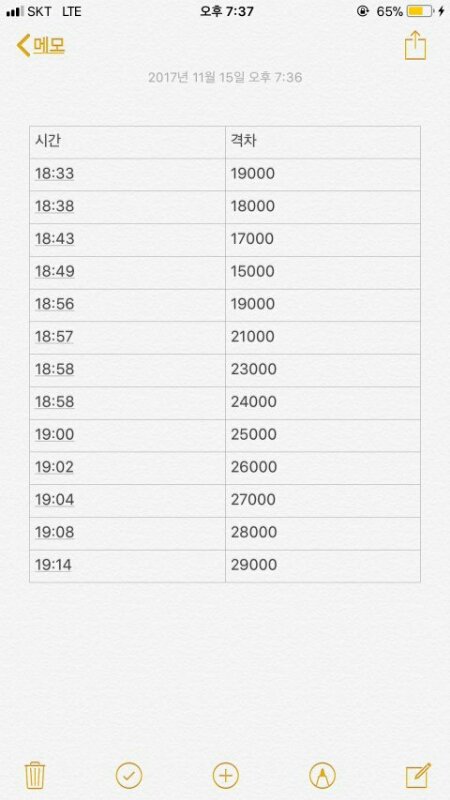 SKT LTE 오후 7:37 65%

메모

2017년 11월 15일 오후 7:36

| 시간 | 격차 |
|---|---|
| 18:33 | 19000 |
| 18:38 | 18000 |
| 18:43 | 17000 |
| 18:49 | 15000 |
| 18:56 | 19000 |
| 18:57 | 21000 |
| 18:58 | 23000 |
| 18:58 | 24000 |
| 19:00 | 25000 |
| 19:02 | 26000 |
| 19:04 | 27000 |
| 19:08 | 28000 |
| 19:14 | 29000 |